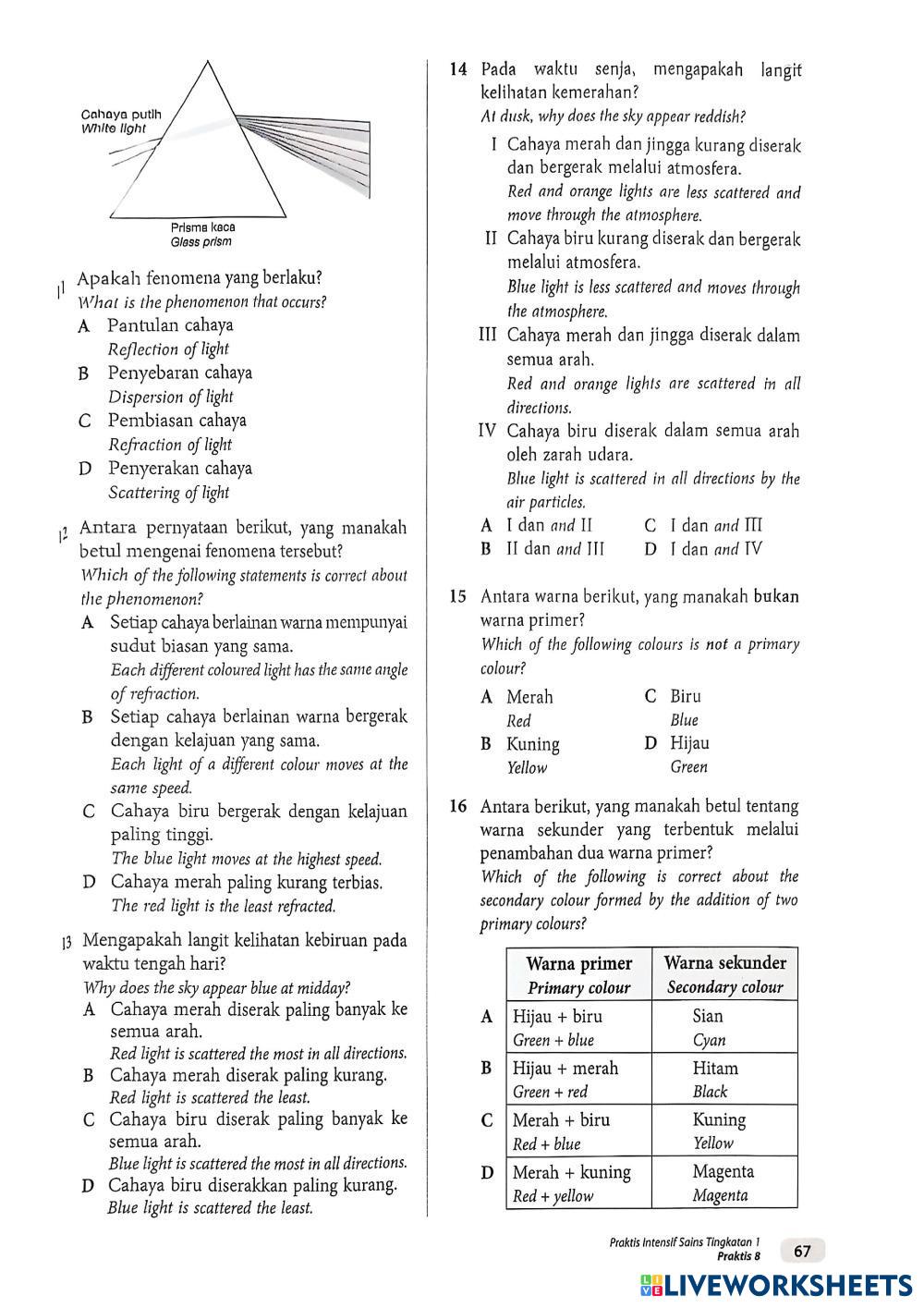 Cahaya putih
White light

Prisma kaca
Glass prism

11 Apakah fenomena yang berlaku?
What is the phenomenon that occurs?

A Pantulan cahaya
Reflection of light
B Penyebaran cahaya
Dispersion of light
C Pembiasan cahaya
Refraction of light
D Penyerakan cahaya
Scattering of light

12 Antara pernyataan berikut, yang manakah betul mengenai fenomena tersebut?
Which of the following statements is correct about the phenomenon?

A Setiap cahaya berlainan warna mempunyai sudut biasan yang sama.
Each different coloured light has the same angle of refraction.
B Setiap cahaya berlainan warna bergerak dengan kelajuan yang sama.
Each light of a different colour moves at the same speed.
C Cahaya biru bergerak dengan kelajuan paling tinggi.
The blue light moves at the highest speed.
D Cahaya merah paling kurang terbias.
The red light is the least refracted.

13 Mengapakah langit kelihatan kebiruan pada waktu tengah hari?
Why does the sky appear blue at midday?

A Cahaya merah diserak paling banyak ke semua arah.
Red light is scattered the most in all directions.
B Cahaya merah diserak paling kurang.
Red light is scattered the least.
C Cahaya biru diserak paling banyak ke semua arah.
Blue light is scattered the most in all directions.
D Cahaya biru diserakkan paling kurang.
Blue light is scattered the least.

14 Pada waktu senja, mengapakah langit kelihatan kemerahan?
At dusk, why does the sky appear reddish?

I Cahaya merah dan jingga kurang diserak dan bergerak melalui atmosfera.
Red and orange lights are less scattered and move through the atmosphere.
II Cahaya biru kurang diserak dan bergerak melalui atmosfera.
Blue light is less scattered and moves through the atmosphere.
III Cahaya merah dan jingga diserak dalam semua arah.
Red and orange lights are scattered in all directions.
IV Cahaya biru diserak dalam semua arah oleh zarah udara.
Blue light is scattered in all directions by the air particles.

A I dan and II
B II dan and III
C I dan and III
D I dan and IV

15 Antara warna berikut, yang manakah bukan warna primer?
Which of the following colours is not a primary colour?

A Merah
Red
B Kuning
Yellow
C Biru
Blue
D Hijau
Green

16 Antara berikut, yang manakah betul tentang warna sekunder yang terbentuk melalui penambahan dua warna primer?
Which of the following is correct about the secondary colour formed by the addition of two primary colours?

| | Warna primer Primary colour | Warna sekunder Secondary colour |
|---|---|---|
| A | Hijau + biru Green + blue | Sian Cyan |
| B | Hijau + merah Green + red | Hitam Black |
| C | Merah + biru Red + blue | Kuning Yellow |
| D | Merah + kuning Red + yellow | Magenta Magenta |

Praktis Intensif Sains Tingkatan 1
Praktis 8
67

LIVEWORKSHEETS